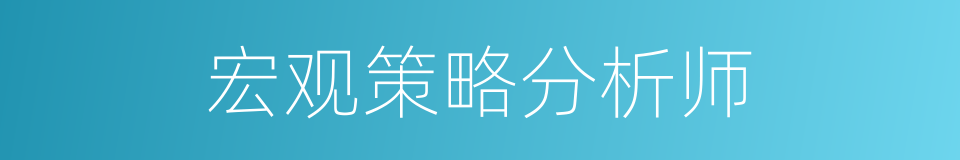 宏观策略分析师